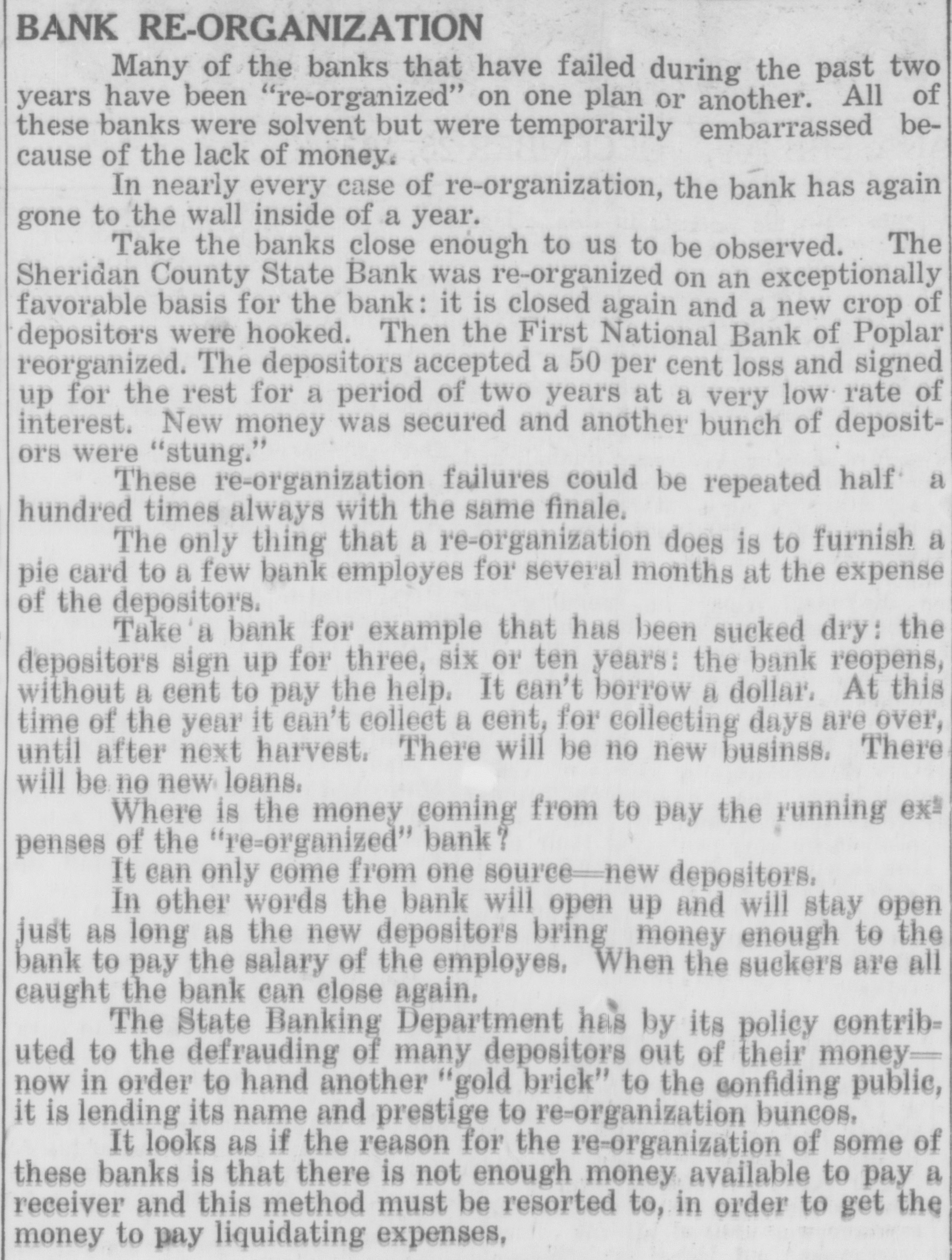 BANK RE-ORGANIZATION

Many of the banks that have failed during the past two years have been "re-organized" on one plan or another. All of these banks were solvent but were temporarily embarrassed because of the lack of money.

In nearly every case of re-organization, the bank has again gone to the wall inside of a year.

Take the banks close enough to us to be observed. The Sheridan County State Bank was re-organized on an exceptionally favorable basis for the bank: it is closed again and a new crop of depositors were hooked. Then the First National Bank of Poplar reorganized. The depositors accepted a 50 per cent loss and signed up for the rest for a period of two years at a very low rate of interest. New money was secured and another bunch of depositors were "stung."

These re-organization failures could be repeated half a hundred times always with the same finale.

The only thing that a re-organization does is to furnish a pie card to a few bank employes for several months at the expense of the depositors.

Take a bank for example that has been sucked dry: the depositors sign up for three, six or ten years: the bank reopens, without a cent to pay the help. It can't borrow a dollar. At this time of the year it can't collect a cent, for collecting days are over, until after next harvest. There will be no new businss. There will be no new loans.

Where is the money coming from to pay the running expenses of the "re-organized" bank?

It can only come from one source—new depositors.

In other words the bank will open up and will stay open just as long as the new depositors bring money enough to the bank to pay the salary of the employes. When the suckers are all caught the bank can close again.

The State Banking Department has by its policy contributed to the defrauding of many depositors out of their money—now in order to hand another "gold brick" to the confiding public, it is lending its name and prestige to re-organization buncos.

It looks as if the reason for the re-organization of some of these banks is that there is not enough money available to pay a receiver and this method must be resorted to, in order to get the money to pay liquidating expenses.